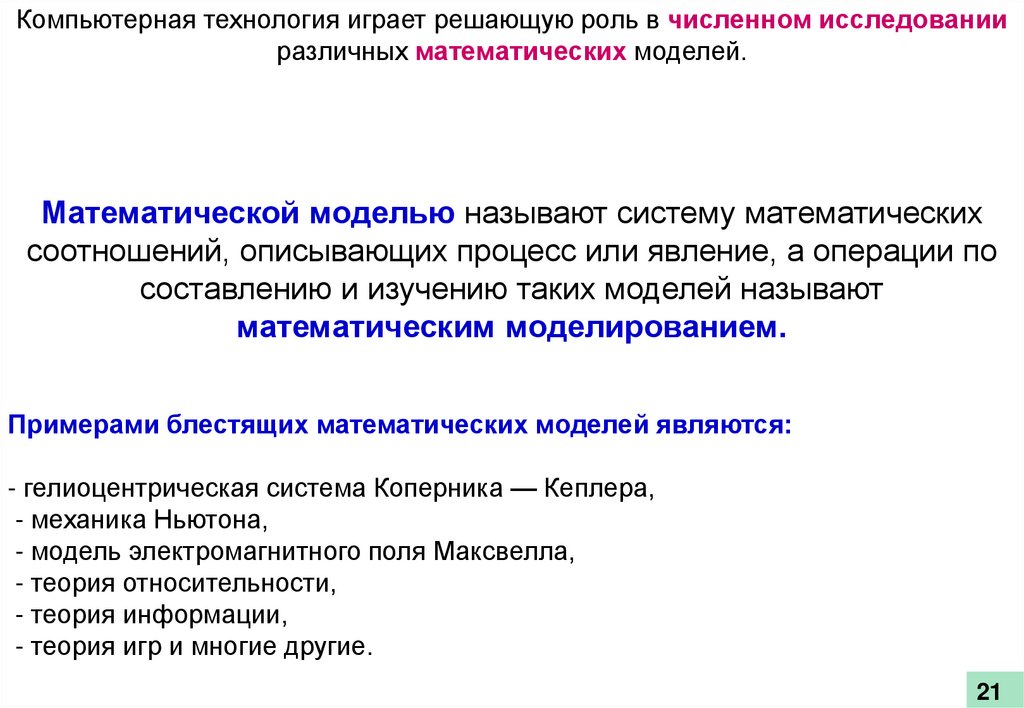 Компьютерная технология играет решающую роль в численном исследовании различных математических моделей.

Математической моделью называют систему математических соотношений, описывающих процесс или явление, а операции по составлению и изучению таких моделей называют математическим моделированием.

Примерами блестящих математических моделей являются:

- гелиоцентрическая система Коперника — Кеплера,
- механика Ньютона,
- модель электромагнитного поля Максвелла,
- теория относительности,
- теория информации,
- теория игр и многие другие.

21